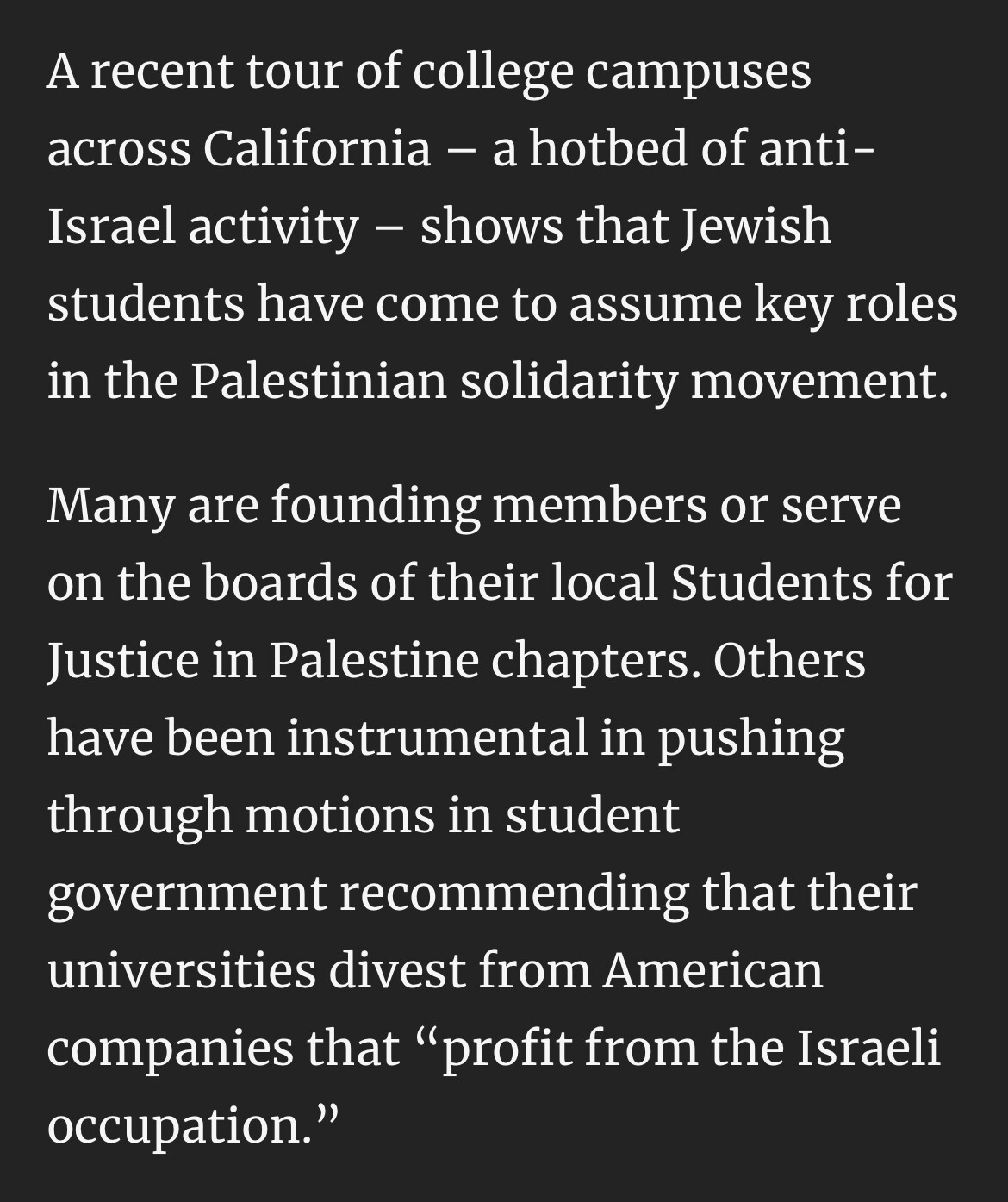 A recent tour of college campuses across California – a hotbed of anti-Israel activity – shows that Jewish students have come to assume key roles in the Palestinian solidarity movement.

Many are founding members or serve on the boards of their local Students for Justice in Palestine chapters. Others have been instrumental in pushing through motions in student government recommending that their universities divest from American companies that “profit from the Israeli occupation.”